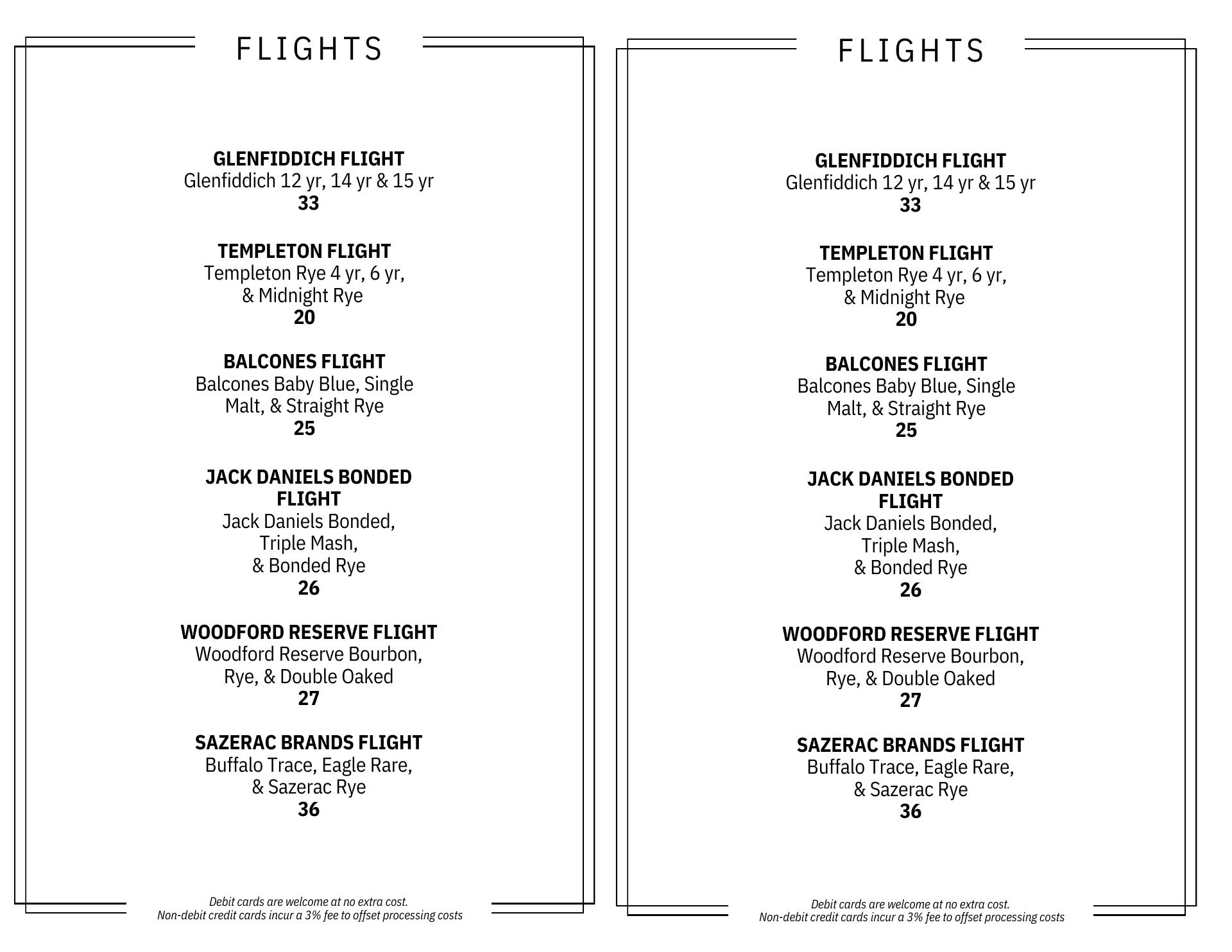 FLIGHTS

GLENFIDDICH FLIGHT
Glenfiddich 12 yr, 14 yr & 15 yr
33

TEMPLETON FLIGHT
Templeton Rye 4 yr, 6 yr, & Midnight Rye
20

BALCONES FLIGHT
Balcones Baby Blue, Single Malt, & Straight Rye
25

JACK DANIELS BONDED FLIGHT
Jack Daniels Bonded, Triple Mash, & Bonded Rye
26

WOODFORD RESERVE FLIGHT
Woodford Reserve Bourbon, Rye, & Double Oaked
27

SAZERAC BRANDS FLIGHT
Buffalo Trace, Eagle Rare, & Sazerac Rye
36

Debit cards are welcome at no extra cost.
Non-debit credit cards incur a 3% fee to offset processing costs

FLIGHTS

GLENFIDDICH FLIGHT
Glenfiddich 12 yr, 14 yr & 15 yr
33

TEMPLETON FLIGHT
Templeton Rye 4 yr, 6 yr, & Midnight Rye
20

BALCONES FLIGHT
Balcones Baby Blue, Single Malt, & Straight Rye
25

JACK DANIELS BONDED FLIGHT
Jack Daniels Bonded, Triple Mash, & Bonded Rye
26

WOODFORD RESERVE FLIGHT
Woodford Reserve Bourbon, Rye, & Double Oaked
27

SAZERAC BRANDS FLIGHT
Buffalo Trace, Eagle Rare, & Sazerac Rye
36

Debit cards are welcome at no extra cost.
Non-debit credit cards incur a 3% fee to offset processing costs